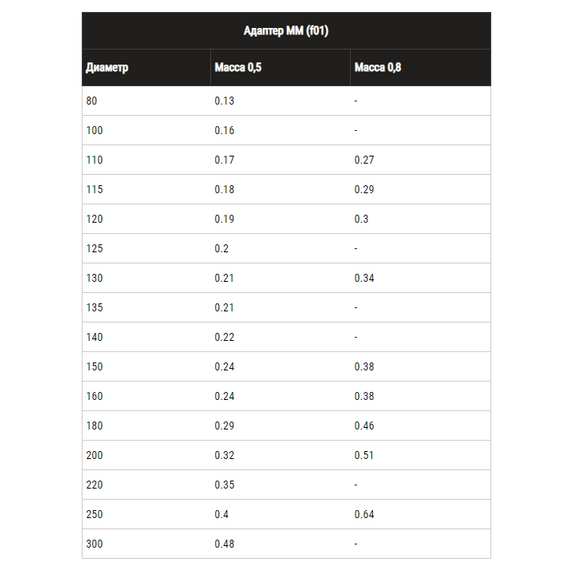 Адаптер ММ (f01)

| Диаметр | Масса 0,5 | Масса 0,8 |
|---|---|---|
| 80 | 0.13 | - |
| 100 | 0.16 | - |
| 110 | 0.17 | 0.27 |
| 115 | 0.18 | 0.29 |
| 120 | 0.19 | 0.3 |
| 125 | 0.2 | - |
| 130 | 0.21 | 0.34 |
| 135 | 0.21 | - |
| 140 | 0.22 | - |
| 150 | 0.24 | 0.38 |
| 160 | 0.24 | 0.38 |
| 180 | 0.29 | 0.46 |
| 200 | 0.32 | 0.51 |
| 220 | 0.35 | - |
| 250 | 0.4 | 0.64 |
| 300 | 0.48 | - |